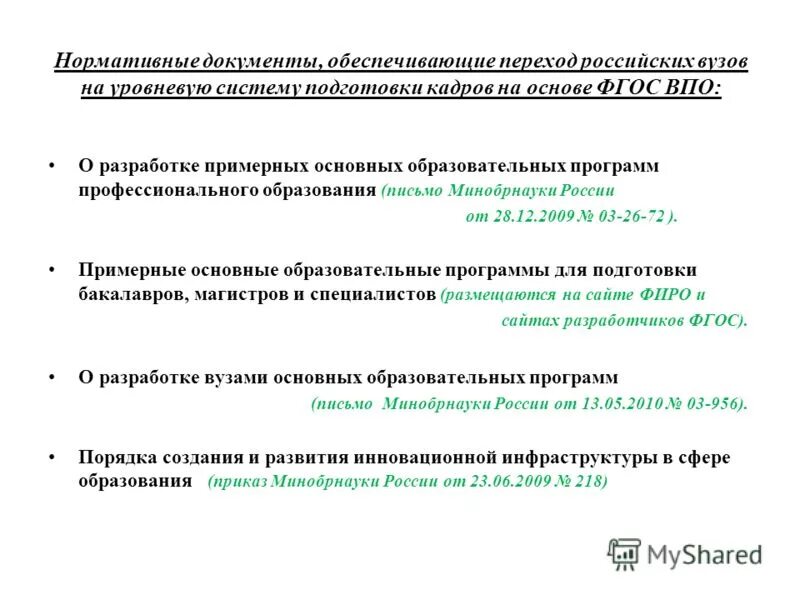 Нормативные документы, обеспечивающие переход российских вузов на уровневую систему подготовки кадров на основе ФГОС ВПО:

• О разработке примерных основных образовательных программ профессионального образования (письмо Минобрнауки России от 28.12.2009 № 03-26-72 ).

• Примерные основные образовательные программы для подготовки бакалавров, магистров и специалистов (размещаются на сайте ФИРО и сайтах разработчиков ФГОС).

• О разработке вузами основных образовательных программ (письмо Минобрнауки России от 13.05.2010 № 03-956).

• Порядка создания и развития инновационной инфраструктуры в сфере образования (приказ Минобрнауки России от 23.06.2009 № 218)

MyShared